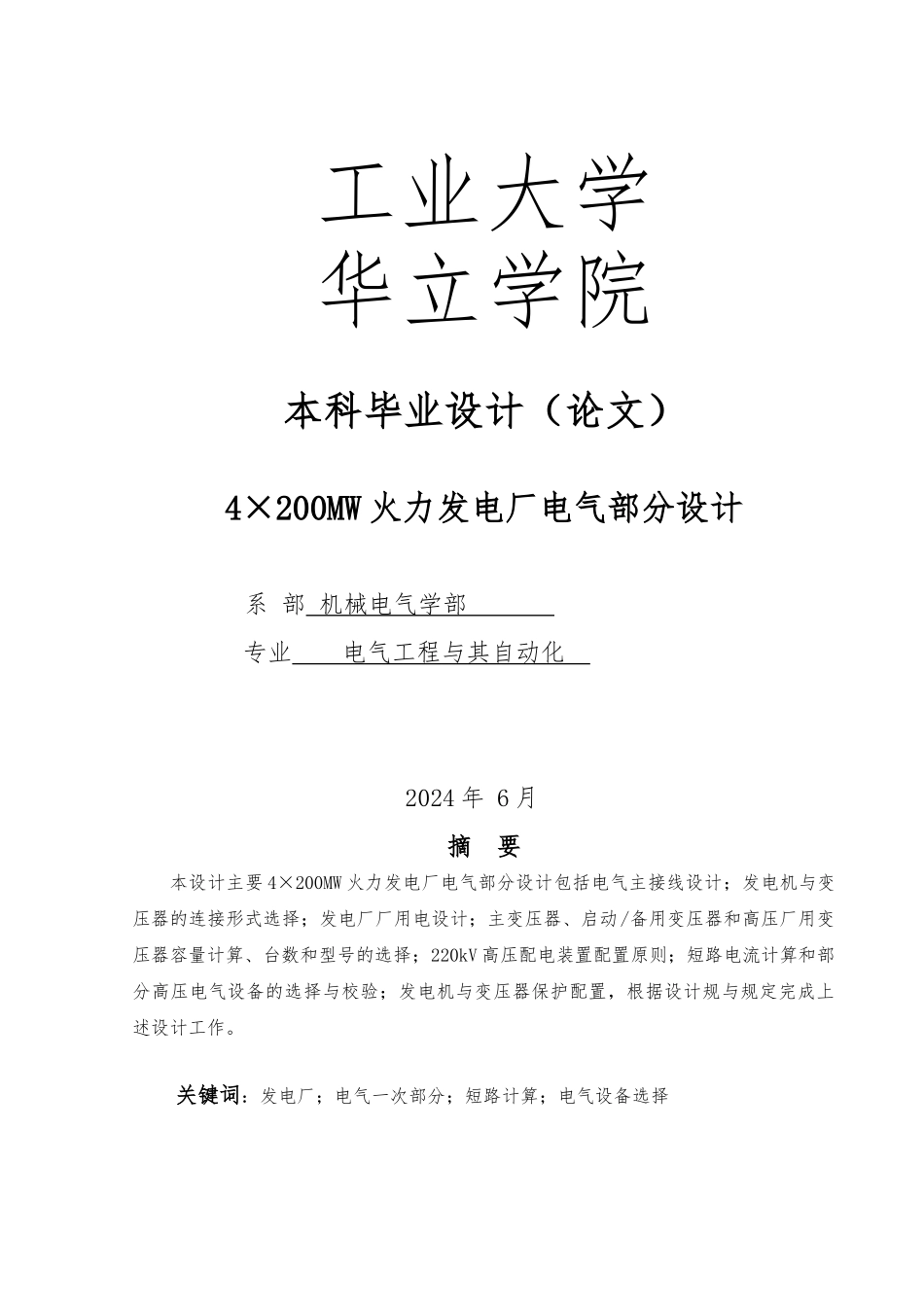 工业大学
华立学院

本科毕业设计（论文）

4×200MW 火力发电厂电气部分设计

系 部 机械电气学部

专业 电气工程与其自动化

2024 年 6 月

摘 要

本设计主要 4×200MW 火力发电厂电气部分设计包括电气主接线设计；发电机与变压器的连接形式选择；发电厂厂用电设计；主变压器、启动/备用变压器和高压厂用变压器容量计算、台数和型号的选择；220kV 高压配电装置配置原则；短路电流计算和部分高压电气设备的选择与校验；发电机与变压器保护配置，根据设计规与规定完成上述设计工作。

关键词：发电厂；电气一次部分；短路计算；电气设备选择